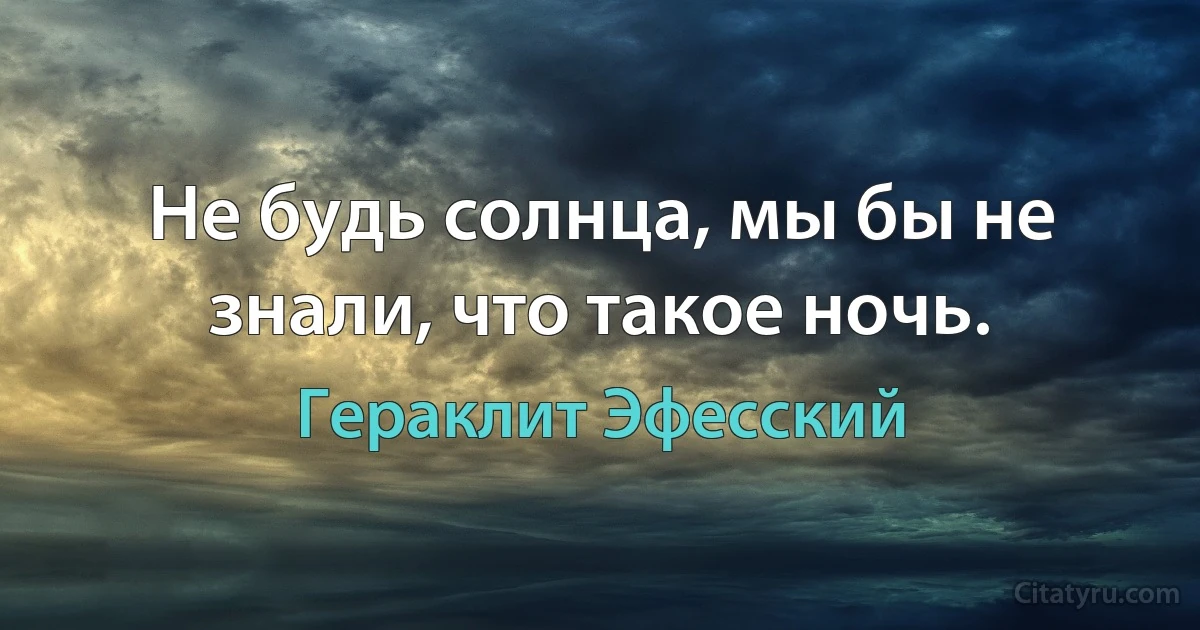 Не будь солнца, мы бы не знали, что такое ночь.

Гераклит Эфесский

Citatyru.com